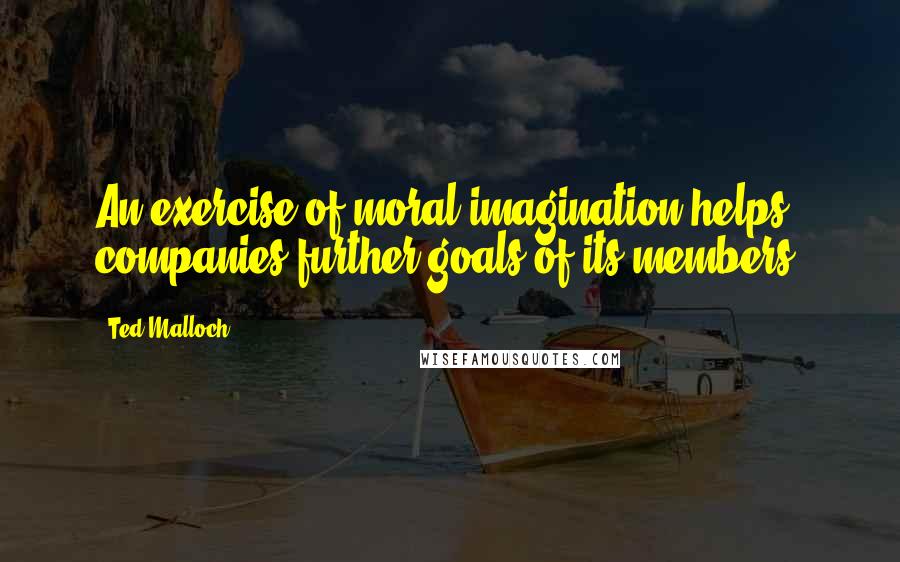 An exercise of moral imagination helps companies further goals of its members.

Ted Malloch

WISEFAMOUSQUOTES.COM